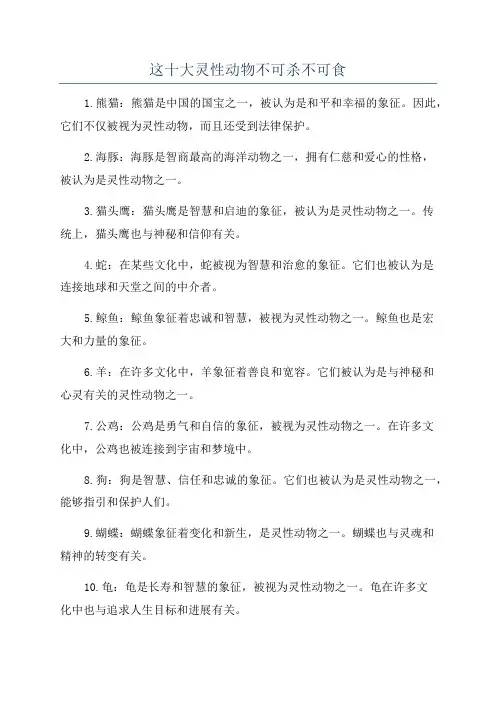 这十大灵性动物不可杀不可食

1.熊猫：熊猫是中国的国宝之一，被认为是和平和幸福的象征。因此，它们不仅被视为灵性动物，而且还受到法律保护。

2.海豚：海豚是智商最高的海洋动物之一，拥有仁慈和爱心的性格，被认为是灵性动物之一。

3.猫头鹰：猫头鹰是智慧和启迪的象征，被认为是灵性动物之一。传统上，猫头鹰也与神秘和信仰有关。

4.蛇：在某些文化中，蛇被视为智慧和治愈的象征。它们也被认为是连接地球和天堂之间的中介者。

5.鲸鱼：鲸鱼象征着忠诚和智慧，被视为灵性动物之一。鲸鱼也是宏大和力量的象征。

6.羊：在许多文化中，羊象征着善良和宽容。它们被认为是与神秘和心灵有关的灵性动物之一。

7.公鸡：公鸡是勇气和自信的象征，被视为灵性动物之一。在许多文化中，公鸡也被连接到宇宙和梦境中。

8.狗：狗是智慧、信任和忠诚的象征。它们也被认为是灵性动物之一，能够指引和保护人们。

9.蝴蝶：蝴蝶象征着变化和新生，是灵性动物之一。蝴蝶也与灵魂和精神的转变有关。

10.龟：龟是长寿和智慧的象征，被视为灵性动物之一。龟在许多文化中也与追求人生目标和进展有关。